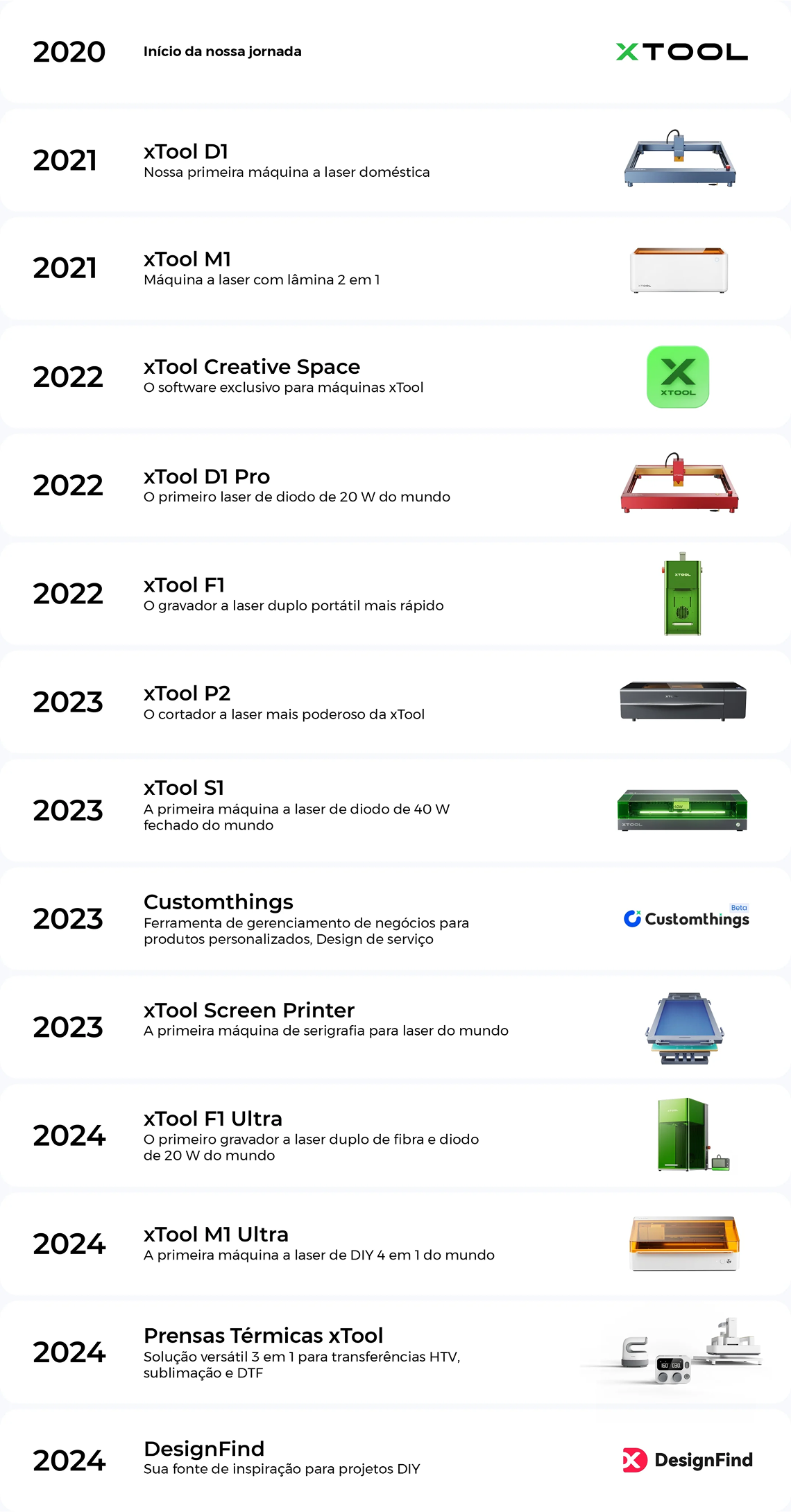 2020

Início da nossa jornada

XTOOL

2021

xTool D1
Nossa primeira máquina a laser doméstica

2021

xTool M1
Máquina a laser com lâmina 2 em 1

2022

xTool Creative Space
O software exclusivo para máquinas xTool

XTOOL

2022

xTool D1 Pro
O primeiro laser de diodo de 20 W do mundo

2022

xTool F1
O gravador a laser duplo portátil mais rápido

2023

xTool P2
O cortador a laser mais poderoso da xTool

2023

xTool S1
A primeira máquina a laser de diodo de 40 W fechado do mundo

2023

Customthings
Ferramenta de gerenciamento de negócios para produtos personalizados, Design de serviço

Beta
Customthings

2023

xTool Screen Printer
A primeira máquina de serigrafia para laser do mundo

2024

xTool F1 Ultra
O primeiro gravador a laser duplo de fibra e diodo de 20 W do mundo

2024

xTool M1 Ultra
A primeira máquina a laser de DIY 4 em 1 do mundo

2024

Prensas Térmicas xTool
Solução versátil 3 em 1 para transferências HTV, sublimação e DTF

2024

DesignFind
Sua fonte de inspiração para projetos DIY

DesignFind